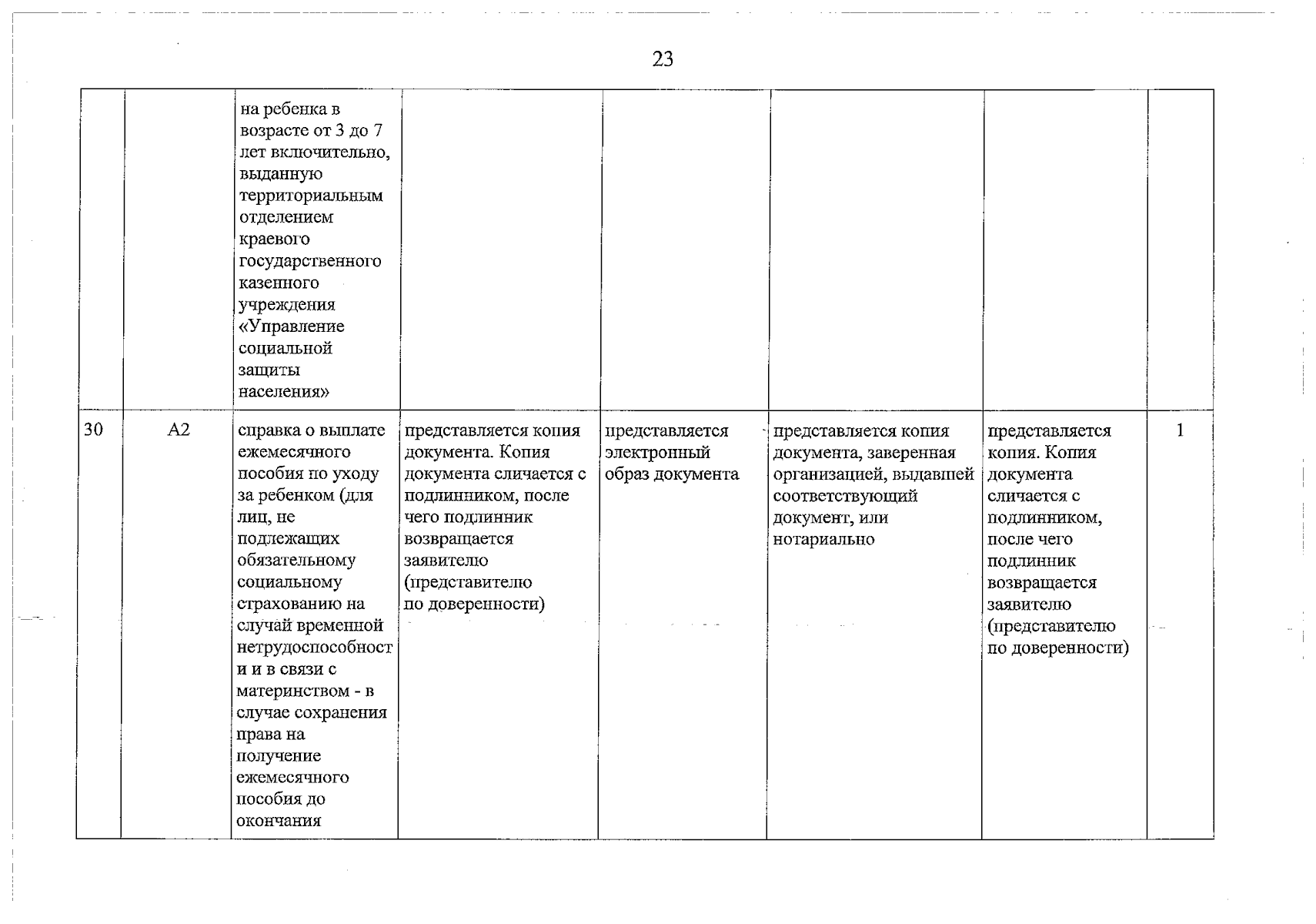 23

|  |  | на ребенка в возрасте от 3 до 7 лет включительно, выданную территориальным отделением краевого государственного казенного учреждения «Управление социальной защиты населения» |  |  |  |  |  |
|---|---|---|---|---|---|---|---|
| 30 | А2 | справка о выплате ежемесячного пособия по уходу за ребенком (для лиц, не подлежащих обязательному социальному страхованию на случай временной нетрудоспособности и в связи с материнством - в случае сохранения права на получение ежемесячного пособия до окончания | представляется копия документа. Копия документа сличается с подлинником, после чего подлинник возвращается заявителю (представителю по доверенности) | представляется электронный образ документа | представляется копия документа, заверенная организацией, выдавшей соответствующий документ, или нотариально | представляется копия. Копия документа сличается с подлинником, после чего подлинник возвращается заявителю (представителю по доверенности) | 1 |